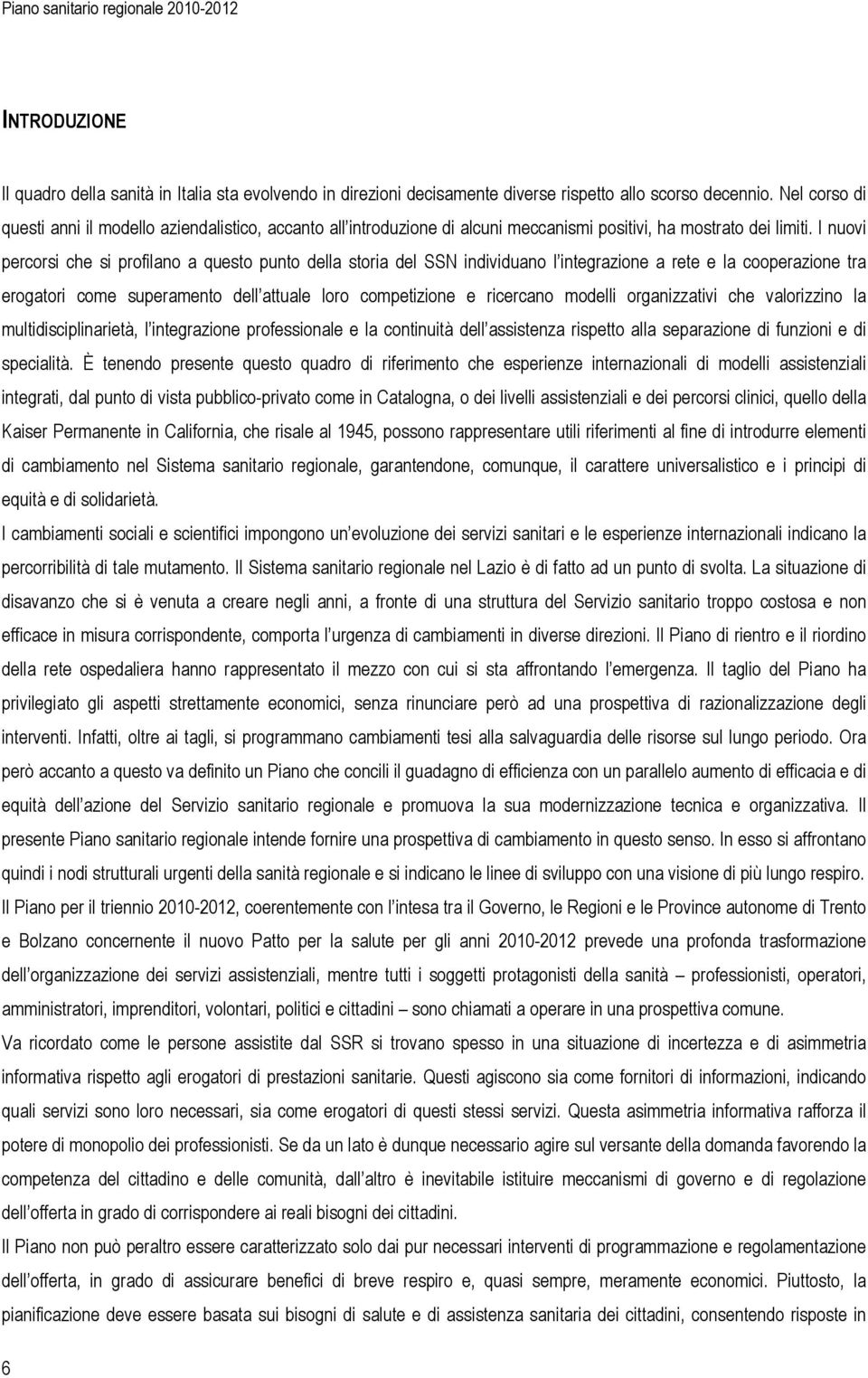 Piano sanitario regionale 2010-2012

INTRODUZIONE

Il quadro della sanità in Italia sta evolvendo in direzioni decisamente diverse rispetto allo scorso decennio. Nel corso di questi anni il modello aziendalistico, accanto all'introduzione di alcuni meccanismi positivi, ha mostrato dei limiti. I nuovi percorsi che si profilano a questo punto della storia del SSN individuano l'integrazione a rete e la cooperazione tra erogatori come superamento dell'attuale loro competizione e ricercano modelli organizzativi che valorizzino la multidisciplinarietà, l'integrazione professionale e la continuità dell'assistenza rispetto alla separazione di funzioni e di specialità. È tenendo presente questo quadro di riferimento che esperienze internazionali di modelli assistenziali integrati, dal punto di vista pubblico-privato come in Catalogna, o dei livelli assistenziali e dei percorsi clinici, quello della Kaiser Permanente in California, che risale al 1945, possono rappresentare utili riferimenti al fine di introdurre elementi di cambiamento nel Sistema sanitario regionale, garantendone, comunque, il carattere universalistico e i principi di equità e di solidarietà.

I cambiamenti sociali e scientifici impongono un'evoluzione dei servizi sanitari e le esperienze internazionali indicano la percorribilità di tale mutamento. Il Sistema sanitario regionale nel Lazio è di fatto ad un punto di svolta. La situazione di disavanzo che si è venuta a creare negli anni, a fronte di una struttura del Servizio sanitario troppo costosa e non efficace in misura corrispondente, comporta l'urgenza di cambiamenti in diverse direzioni. Il Piano di rientro e il riordino della rete ospedaliera hanno rappresentato il mezzo con cui si sta affrontando l'emergenza. Il taglio del Piano ha privilegiato gli aspetti strettamente economici, senza rinunciare però ad una prospettiva di razionalizzazione degli interventi. Infatti, oltre ai tagli, si programmano cambiamenti tesi alla salvaguardia delle risorse sul lungo periodo. Ora però accanto a questo va definito un Piano che concili il guadagno di efficienza con un parallelo aumento di efficacia e di equità dell'azione del Servizio sanitario regionale e promuova la sua modernizzazione tecnica e organizzativa. Il presente Piano sanitario regionale intende fornire una prospettiva di cambiamento in questo senso. In esso si affrontano quindi i nodi strutturali urgenti della sanità regionale e si indicano le linee di sviluppo con una visione di più lungo respiro.

Il Piano per il triennio 2010-2012, coerentemente con l'intesa tra il Governo, le Regioni e le Province autonome di Trento e Bolzano concernente il nuovo Patto per la salute per gli anni 2010-2012 prevede una profonda trasformazione dell'organizzazione dei servizi assistenziali, mentre tutti i soggetti protagonisti della sanità – professionisti, operatori, amministratori, imprenditori, volontari, politici e cittadini – sono chiamati a operare in una prospettiva comune.

Va ricordato come le persone assistite dal SSR si trovano spesso in una situazione di incertezza e di asimmetria informativa rispetto agli erogatori di prestazioni sanitarie. Questi agiscono sia come fornitori di informazioni, indicando quali servizi sono loro necessari, sia come erogatori di questi stessi servizi. Questa asimmetria informativa rafforza il potere di monopolio dei professionisti. Se da un lato è dunque necessario agire sul versante della domanda favorendo la competenza del cittadino e delle comunità, dall'altro è inevitabile istituire meccanismi di governo e di regolazione dell'offerta in grado di corrispondere ai reali bisogni dei cittadini.

Il Piano non può peraltro essere caratterizzato solo dai pur necessari interventi di programmazione e regolamentazione dell'offerta, in grado di assicurare benefici di breve respiro e, quasi sempre, meramente economici. Piuttosto, la pianificazione deve essere basata sui bisogni di salute e di assistenza sanitaria dei cittadini, consentendo risposte in

6